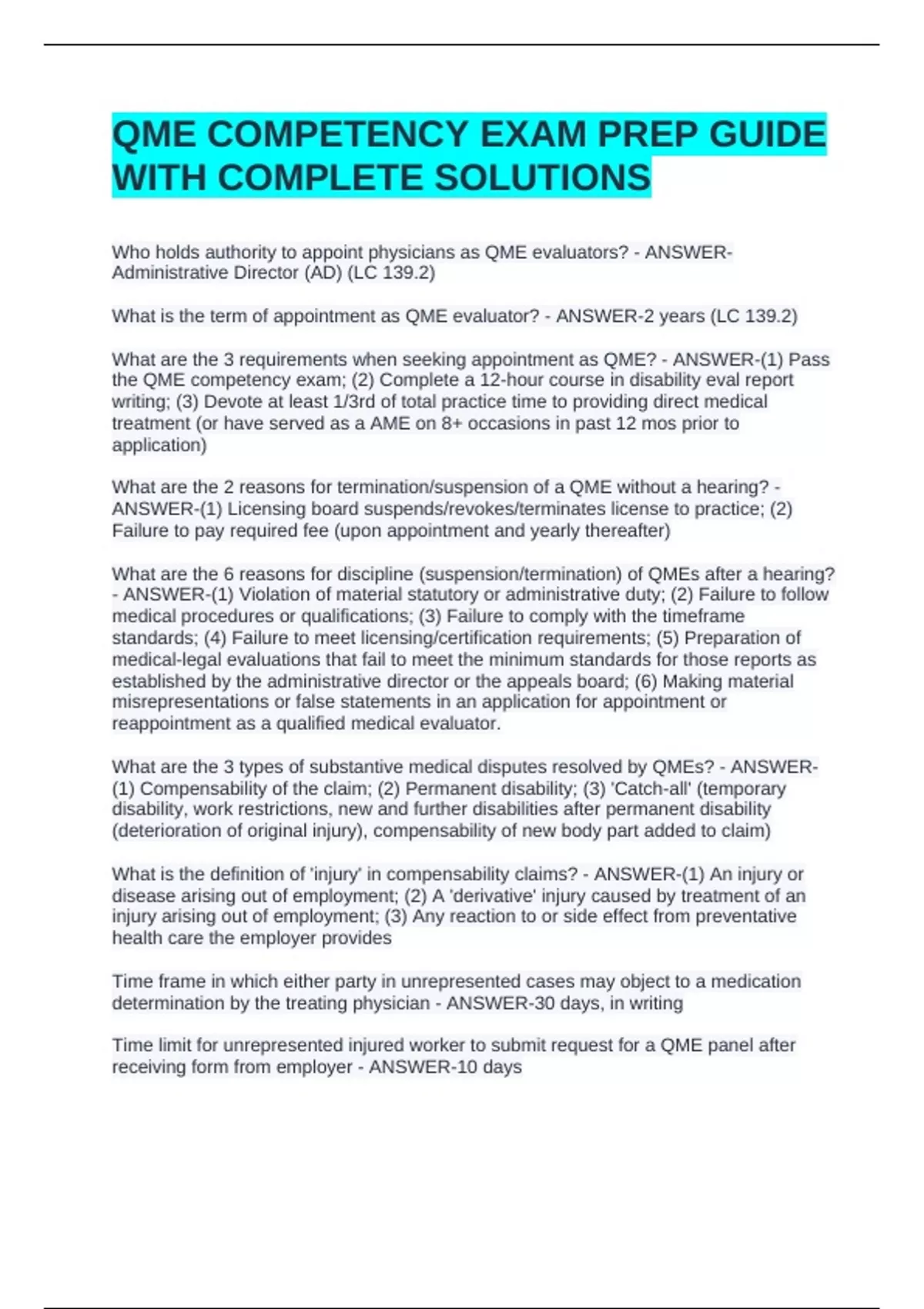 QME COMPETENCY EXAM PREP GUIDE WITH COMPLETE SOLUTIONS

Who holds authority to appoint physicians as QME evaluators? - ANSWER-Administrative Director (AD) (LC 139.2)

What is the term of appointment as QME evaluator? - ANSWER-2 years (LC 139.2)

What are the 3 requirements when seeking appointment as QME? - ANSWER-(1) Pass the QME competency exam; (2) Complete a 12-hour course in disability eval report writing; (3) Devote at least 1/3rd of total practice time to providing direct medical treatment (or have served as a AME on 8+ occasions in past 12 mos prior to application)

What are the 2 reasons for termination/suspension of a QME without a hearing? - ANSWER-(1) Licensing board suspends/revokes/terminates license to practice; (2) Failure to pay required fee (upon appointment and yearly thereafter)

What are the 6 reasons for discipline (suspension/termination) of QMEs after a hearing? - ANSWER-(1) Violation of material statutory or administrative duty; (2) Failure to follow medical procedures or qualifications; (3) Failure to comply with the timeframe standards; (4) Failure to meet licensing/certification requirements; (5) Preparation of medical-legal evaluations that fail to meet the minimum standards for those reports as established by the administrative director or the appeals board; (6) Making material misrepresentations or false statements in an application for appointment or reappointment as a qualified medical evaluator.

What are the 3 types of substantive medical disputes resolved by QMEs? - ANSWER-(1) Compensability of the claim; (2) Permanent disability; (3) 'Catch-all' (temporary disability, work restrictions, new and further disabilities after permanent disability (deterioration of original injury), compensability of new body part added to claim)

What is the definition of 'injury' in compensability claims? - ANSWER-(1) An injury or disease arising out of employment; (2) A 'derivative' injury caused by treatment of an injury arising out of employment; (3) Any reaction to or side effect from preventative health care the employer provides

Time frame in which either party in unrepresented cases may object to a medication determination by the treating physician - ANSWER-30 days, in writing

Time limit for unrepresented injured worker to submit request for a QME panel after receiving form from employer - ANSWER-10 days